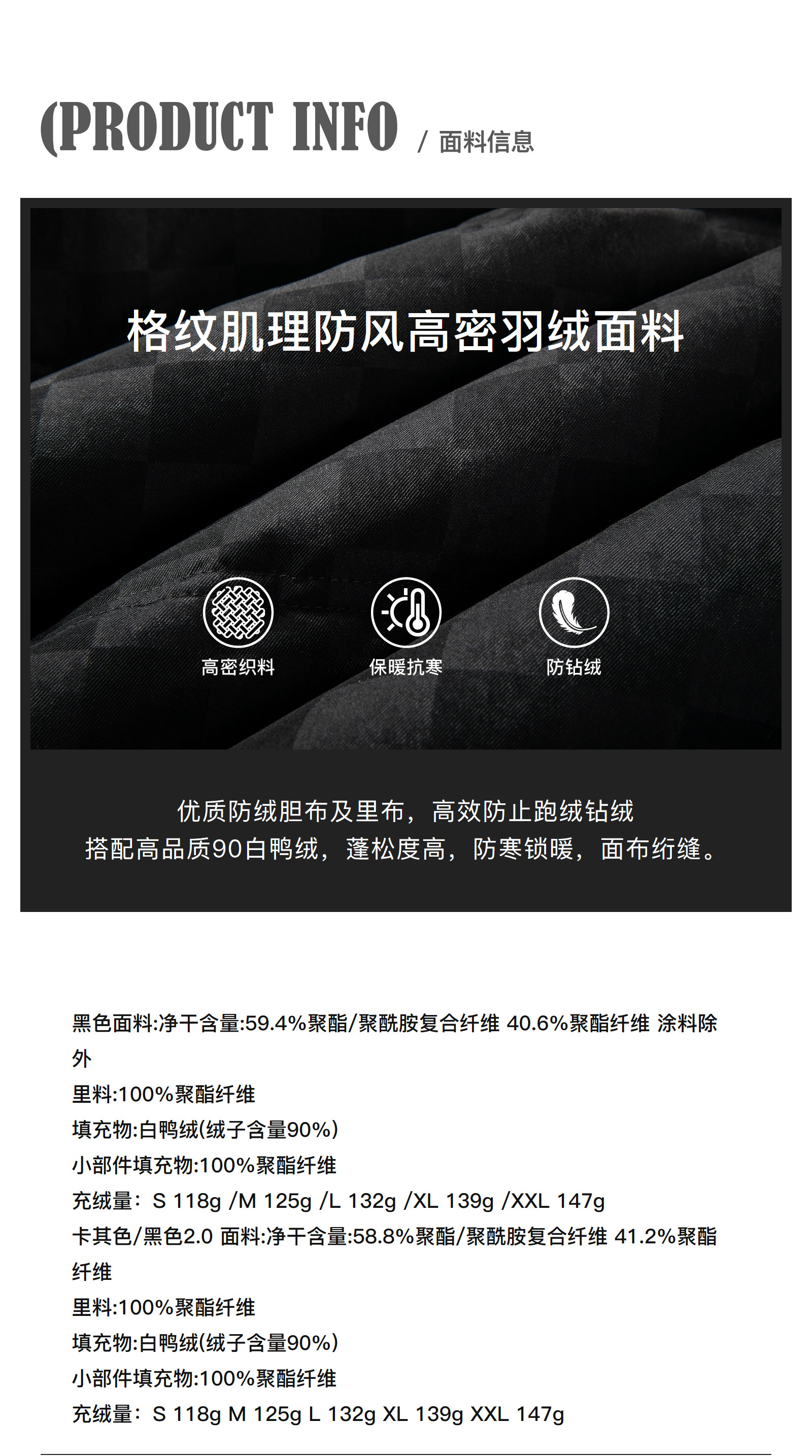 (PRODUCT INFO / 面料信息

格纹肌理防风高密羽绒面料

高密织料

保暖抗寒

防钻绒

优质防绒胆布及里布，高效防止跑绒钻绒
搭配高品质90白鸭绒，蓬松度高，防寒锁暖，面布绗缝。

黑色面料:净干含量:59.4%聚酯/聚酰胺复合纤维 40.6%聚酯纤维 涂料除外

里料:100%聚酯纤维

填充物:白鸭绒(绒子含量90%)

小部件填充物:100%聚酯纤维

充绒量：S 118g /M 125g /L 132g /XL 139g /XXL 147g

卡其色/黑色2.0 面料:净干含量:58.8%聚酯/聚酰胺复合纤维 41.2%聚酯纤维

里料:100%聚酯纤维

填充物:白鸭绒(绒子含量90%)

小部件填充物:100%聚酯纤维

充绒量：S 118g M 125g L 132g XL 139g XXL 147g